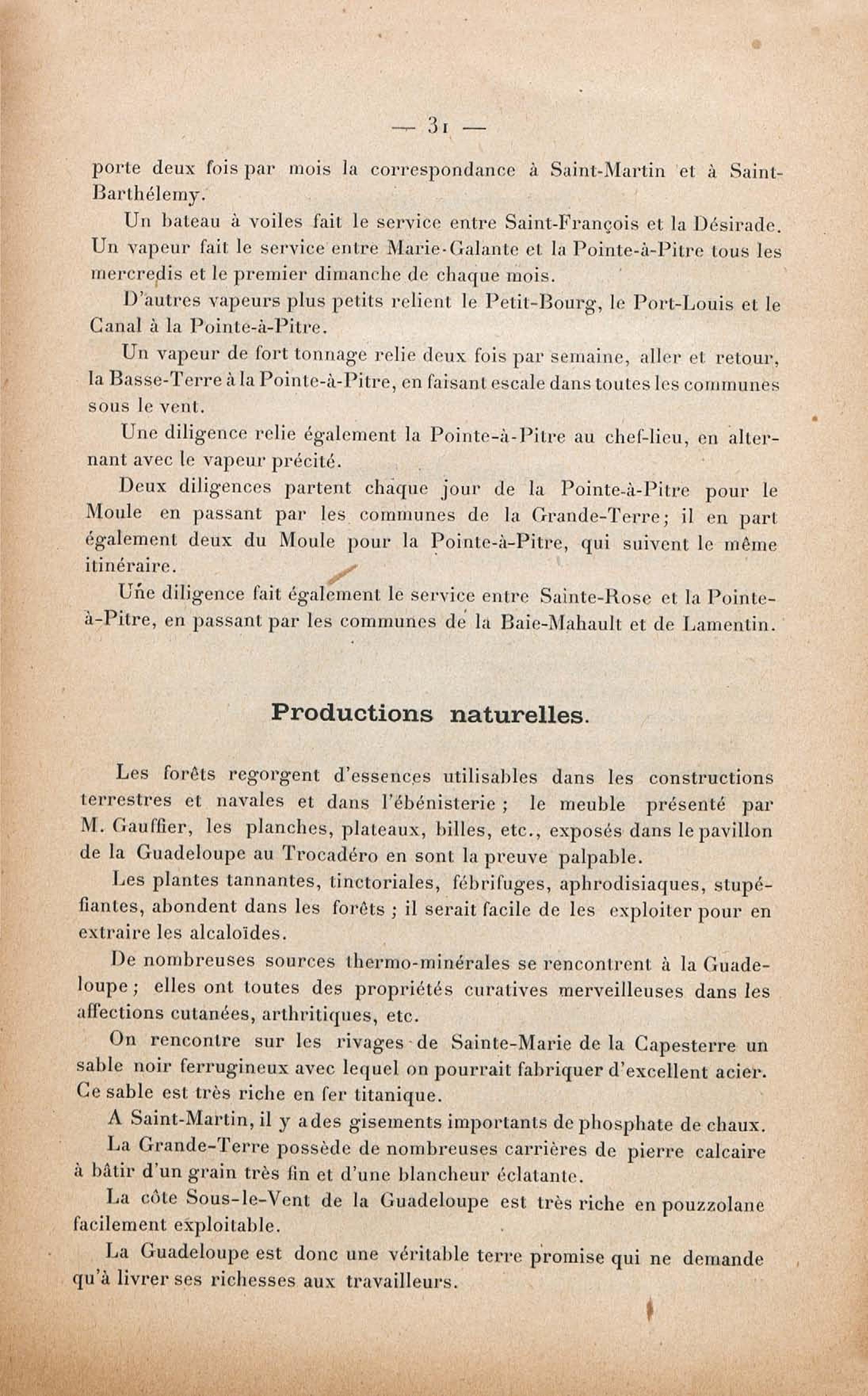 — 31 —

porte deux fois par mois la correspondance à Saint-Martin et à Saint-Barthélemy.

Un bateau à voiles fait le service entre Saint-François et la Désirade. Un vapeur fait le service entre Marie-Galante et la Pointe-à-Pitre tous les mercredis et le premier dimanche de chaque mois.

D'autres vapeurs plus petits relient le Petit-Bourg, le Port-Louis et le Canal à la Pointe-à-Pitre.

Un vapeur de fort tonnage relie deux fois par semaine, aller et retour, la Basse-Terre à la Pointe-à-Pitre, en faisant escale dans toutes les communes sous le vent.

Une diligence relie également la Pointe-à-Pitre au chef-lieu, en alternant avec le vapeur précité.

Deux diligences partent chaque jour de la Pointe-à-Pitre pour le Moule en passant par les communes de la Grande-Terre; il en part également deux du Moule pour la Pointe-à-Pitre, qui suivent le même itinéraire.

Une diligence fait également le service entre Sainte-Rose et la Pointe-à-Pitre, en passant par les communes de la Baie-Mahault et de Lamentin.

Productions naturelles.

Les forêts regorgent d'essences utilisables dans les constructions terrestres et navales et dans l'ébénisterie ; le meuble présenté par M. Gauffier, les planches, plateaux, billes, etc., exposés dans le pavillon de la Guadeloupe au Trocadéro en sont la preuve palpable.

Les plantes tannantes, tinctoriales, fébrifuges, aphrodisiaques, stupéfiantes, abondent dans les forêts ; il serait facile de les exploiter pour en extraire les alcaloïdes.

De nombreuses sources thermo-minérales se rencontrent à la Guadeloupe ; elles ont toutes des propriétés curatives merveilleuses dans les affections cutanées, arthritiques, etc.

On rencontre sur les rivages de Sainte-Marie de la Capesterre un sable noir ferrugineux avec lequel on pourrait fabriquer d'excellent acier. Ce sable est très riche en fer titanique.

A Saint-Martin, il y a des gisements importants de phosphate de chaux.

La Grande-Terre possède de nombreuses carrières de pierre calcaire à bâtir d'un grain très fin et d'une blancheur éclatante.

La côte Sous-le-Vent de la Guadeloupe est très riche en pouzzolane facilement exploitable.

La Guadeloupe est donc une véritable terre promise qui ne demande qu'à livrer ses richesses aux travailleurs.